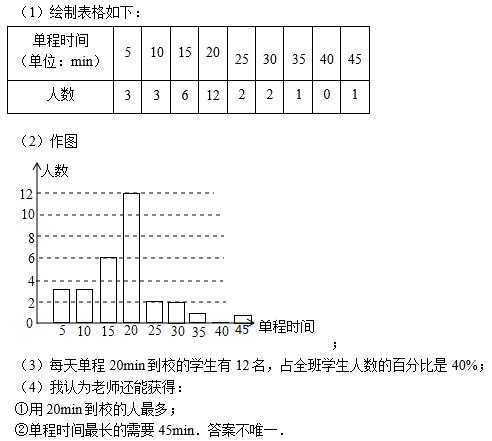 （1）绘制表格如下：

| 单程时间（单位：min） | 5 | 10 | 15 | 20 | 25 | 30 | 35 | 40 | 45 |
|---|---|---|---|---|---|---|---|---|---|
| 人数 | 3 | 3 | 6 | 12 | 2 | 2 | 1 | 0 | 1 |

（2）作图

人数
12
10
8
6
4
2
0
5 10 15 20 25 30 35 40 45 单程时间

；

（3）每天单程 20min 到校的学生有 12 名，占全班学生人数的百分比是 40%；
（4）我认为老师还能获得：
①用 20min 到校的人最多；
②单程时间最长的需要 45min．答案不唯一．